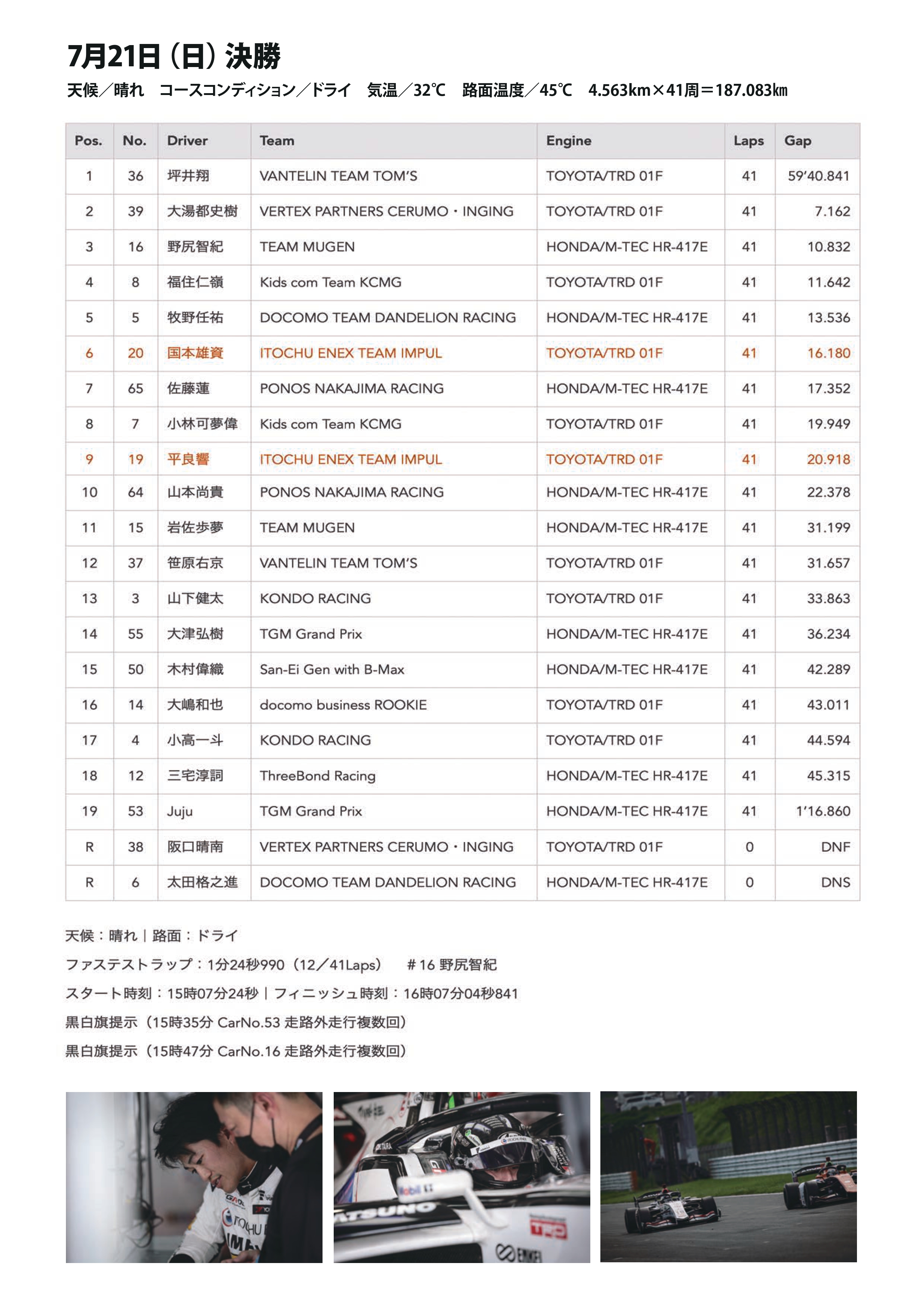 7月21日（日）決勝

天候／晴れ　コースコンディション／ドライ　気温／32℃　路面温度／45℃　4.563km×41周＝187.083㎞

| Pos. | No. | Driver | Team | Engine | Laps | Gap |
|---|---|---|---|---|---|---|
| 1 | 36 | 坪井翔 | VANTELIN TEAM TOM'S | TOYOTA/TRD 01F | 41 | 59'40.841 |
| 2 | 39 | 大湯都史樹 | VERTEX PARTNERS CERUMO・INGING | TOYOTA/TRD 01F | 41 | 7.162 |
| 3 | 16 | 野尻智紀 | TEAM MUGEN | HONDA/M-TEC HR-417E | 41 | 10.832 |
| 4 | 8 | 福住仁嶺 | Kids com Team KCMG | TOYOTA/TRD 01F | 41 | 11.642 |
| 5 | 5 | 牧野任祐 | DOCOMO TEAM DANDELION RACING | HONDA/M-TEC HR-417E | 41 | 13.536 |
| 6 | 20 | 国本雄資 | ITOCHU ENEX TEAM IMPUL | TOYOTA/TRD 01F | 41 | 16.180 |
| 7 | 65 | 佐藤蓮 | PONOS NAKAJIMA RACING | HONDA/M-TEC HR-417E | 41 | 17.352 |
| 8 | 7 | 小林可夢偉 | Kids com Team KCMG | TOYOTA/TRD 01F | 41 | 19.949 |
| 9 | 19 | 平良響 | ITOCHU ENEX TEAM IMPUL | TOYOTA/TRD 01F | 41 | 20.918 |
| 10 | 64 | 山本尚貴 | PONOS NAKAJIMA RACING | HONDA/M-TEC HR-417E | 41 | 22.378 |
| 11 | 15 | 岩佐歩夢 | TEAM MUGEN | HONDA/M-TEC HR-417E | 41 | 31.199 |
| 12 | 37 | 笹原右京 | VANTELIN TEAM TOM'S | TOYOTA/TRD 01F | 41 | 31.657 |
| 13 | 3 | 山下健太 | KONDO RACING | TOYOTA/TRD 01F | 41 | 33.863 |
| 14 | 55 | 大津弘樹 | TGM Grand Prix | HONDA/M-TEC HR-417E | 41 | 36.234 |
| 15 | 50 | 木村偉織 | San-Ei Gen with B-Max | HONDA/M-TEC HR-417E | 41 | 42.289 |
| 16 | 14 | 大嶋和也 | docomo business ROOKIE | TOYOTA/TRD 01F | 41 | 43.011 |
| 17 | 4 | 小高一斗 | KONDO RACING | TOYOTA/TRD 01F | 41 | 44.594 |
| 18 | 12 | 三宅淳詞 | ThreeBond Racing | HONDA/M-TEC HR-417E | 41 | 45.315 |
| 19 | 53 | Juju | TGM Grand Prix | HONDA/M-TEC HR-417E | 41 | 1'16.860 |
| R | 38 | 阪口晴南 | VERTEX PARTNERS CERUMO・INGING | TOYOTA/TRD 01F | 0 | DNF |
| R | 6 | 太田格之進 | DOCOMO TEAM DANDELION RACING | HONDA/M-TEC HR-417E | 0 | DNS |

天候：晴れ｜路面：ドライ

ファステストラップ：1分24秒990（12／41Laps）　＃16 野尻智紀

スタート時刻：15時07分24秒｜フィニッシュ時刻：16時07分04秒841

黒白旗提示（15時35分 CarNo.53 走路外走行複数回）

黒白旗提示（15時47分 CarNo.16 走路外走行複数回）